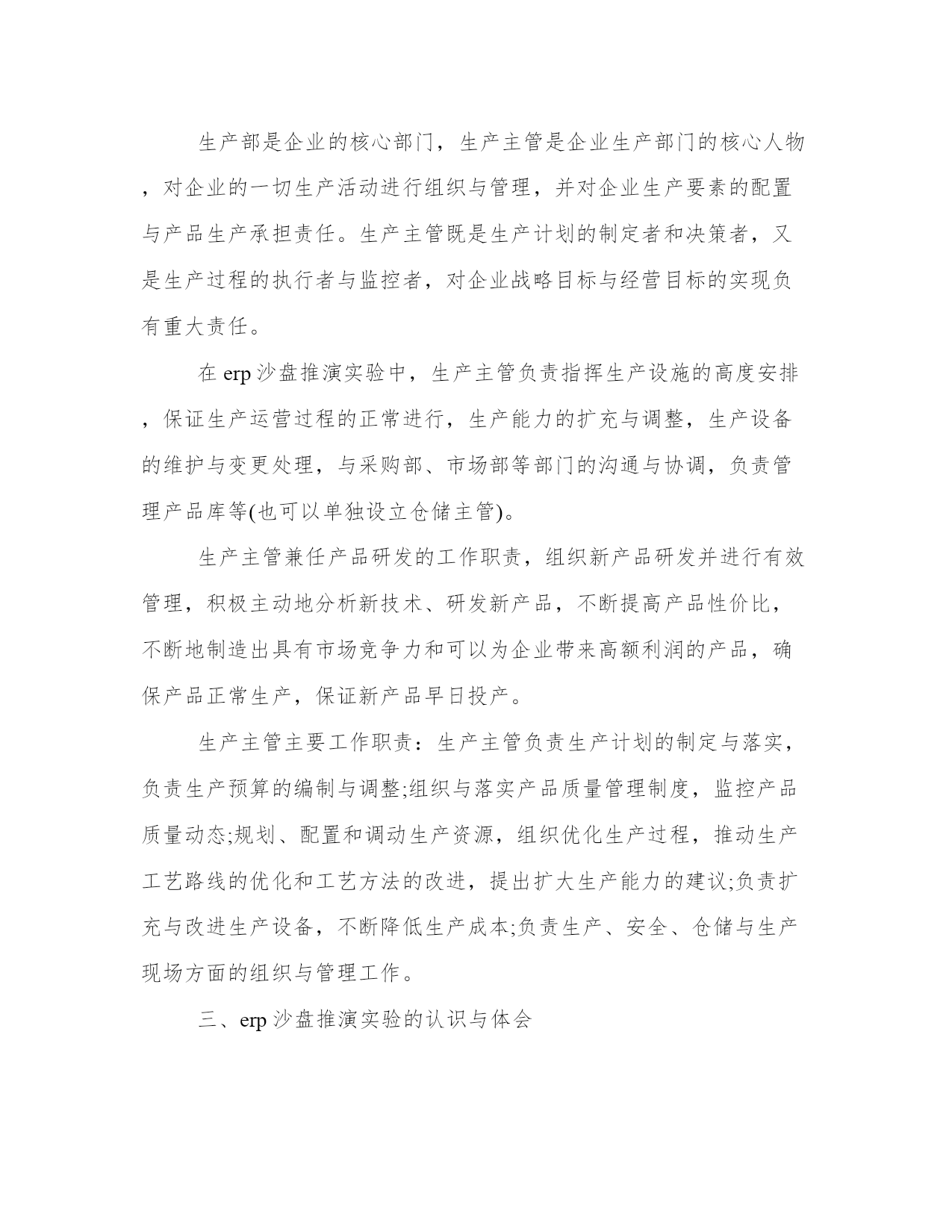 生产部是企业的核心部门，生产主管是企业生产部门的核心人物，对企业的一切生产活动进行组织与管理，并对企业生产要素的配置与产品生产承担责任。生产主管既是生产计划的制定者和决策者，又是生产过程的执行者与监控者，对企业战略目标与经营目标的实现负有重大责任。

在 erp 沙盘推演实验中，生产主管负责指挥生产设施的高度安排，保证生产运营过程的正常进行，生产能力的扩充与调整，生产设备的维护与变更处理，与采购部、市场部等部门的沟通与协调，负责管理产品库等(也可以单独设立仓储主管)。

生产主管兼任产品研发的工作职责，组织新产品研发并进行有效管理，积极主动地分析新技术、研发新产品，不断提高产品性价比，不断地制造出具有市场竞争力和可以为企业带来高额利润的产品，确保产品正常生产，保证新产品早日投产。

生产主管主要工作职责：生产主管负责生产计划的制定与落实，负责生产预算的编制与调整;组织与落实产品质量管理制度，监控产品质量动态;规划、配置和调动生产资源，组织优化生产过程，推动生产工艺路线的优化和工艺方法的改进，提出扩大生产能力的建议;负责扩充与改进生产设备，不断降低生产成本;负责生产、安全、仓储与生产现场方面的组织与管理工作。

三、erp 沙盘推演实验的认识与体会